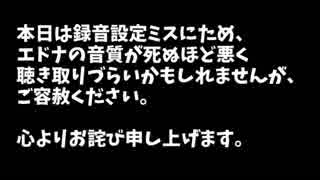 本日は録音設定ミスにため、
エドナの音質が死ぬほど悪く
聴き取りづらいかもしれませんが、
ご容赦ください。

心よりお詫び申し上げます。